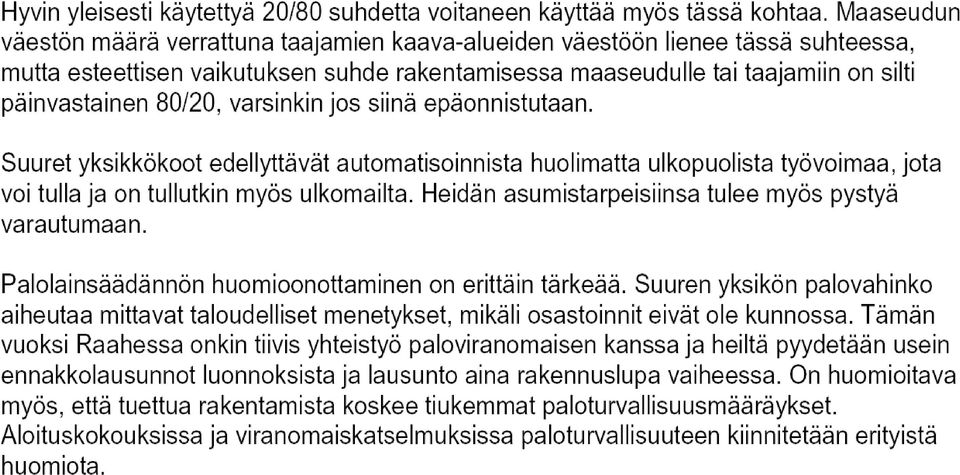 Hyvin yleisesti käytettyä 20/80 suhdetta voitaneen käyttää myös tässä kohtaa. Maaseudun väestön määrä verrattuna taajamien kaava-alueiden väestöön lienee tässä suhteessa, mutta esteettisen vaikutuksen suhde rakentamisessa maaseudulle tai taajamiin on silti päinvastainen 80/20, varsinkin jos siinä epäonnistutaan.

Suuret yksikkökoot edellyttävät automatisoinnista huolimatta ulkopuolista työvoimaa, jota voi tulla ja on tullutkin myös ulkomailta. Heidän asumistarpeisiinsa tulee myös pystyä varautumaan.

Palolainsäädännön huomioonottaminen on erittäin tärkeää. Suuren yksikön palovahinko aiheutaa mittavat taloudelliset menetykset, mikäli osastoinnit eivät ole kunnossa. Tämän vuoksi Raahessa onkin tiivis yhteistyö paloviranomaisen kanssa ja heiltä pyydetään usein ennakkolausunnot luonnoksista ja lausunto aina rakennuslupa vaiheessa. On huomioitava myös, että tuettua rakentamista koskee tiukemmat paloturvallisuusmääräykset. Aloituskokouksissa ja viranomaiskatselmuksissa paloturvallisuuteen kiinnitetään erityistä huomiota.